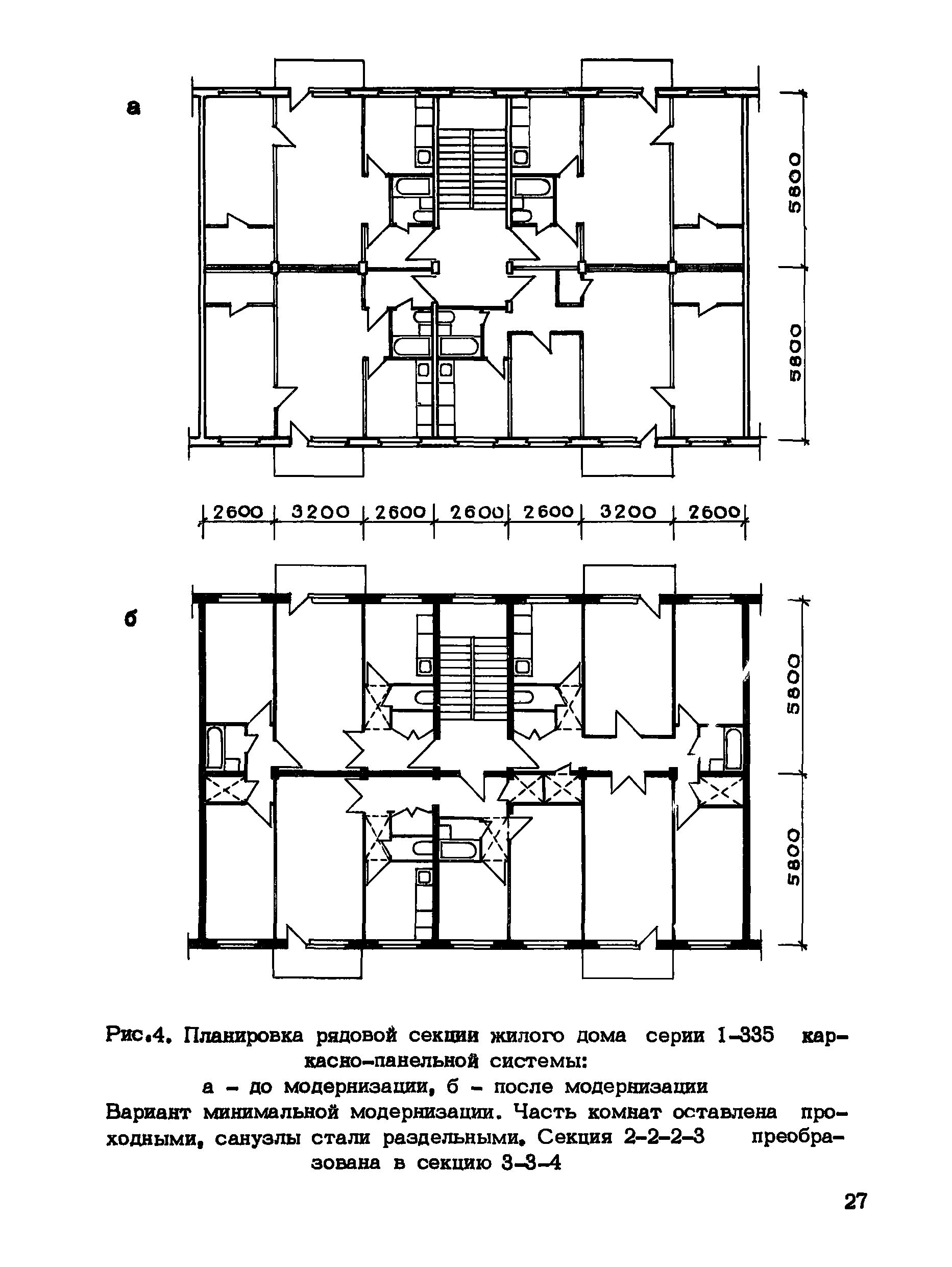 а

5800

5800

2600 3200 2600 2600 2600 3200 2600

б

5800

5800

Рис.4. Планировка рядовой секции жилого дома серии 1-335 каркасно-панельной системы:
а - до модернизации, б - после модернизации
Вариант минимальной модернизации. Часть комнат оставлена проходными, санузлы стали раздельными. Секция 2-2-2-3 преобразована в секцию 3-3-4

27